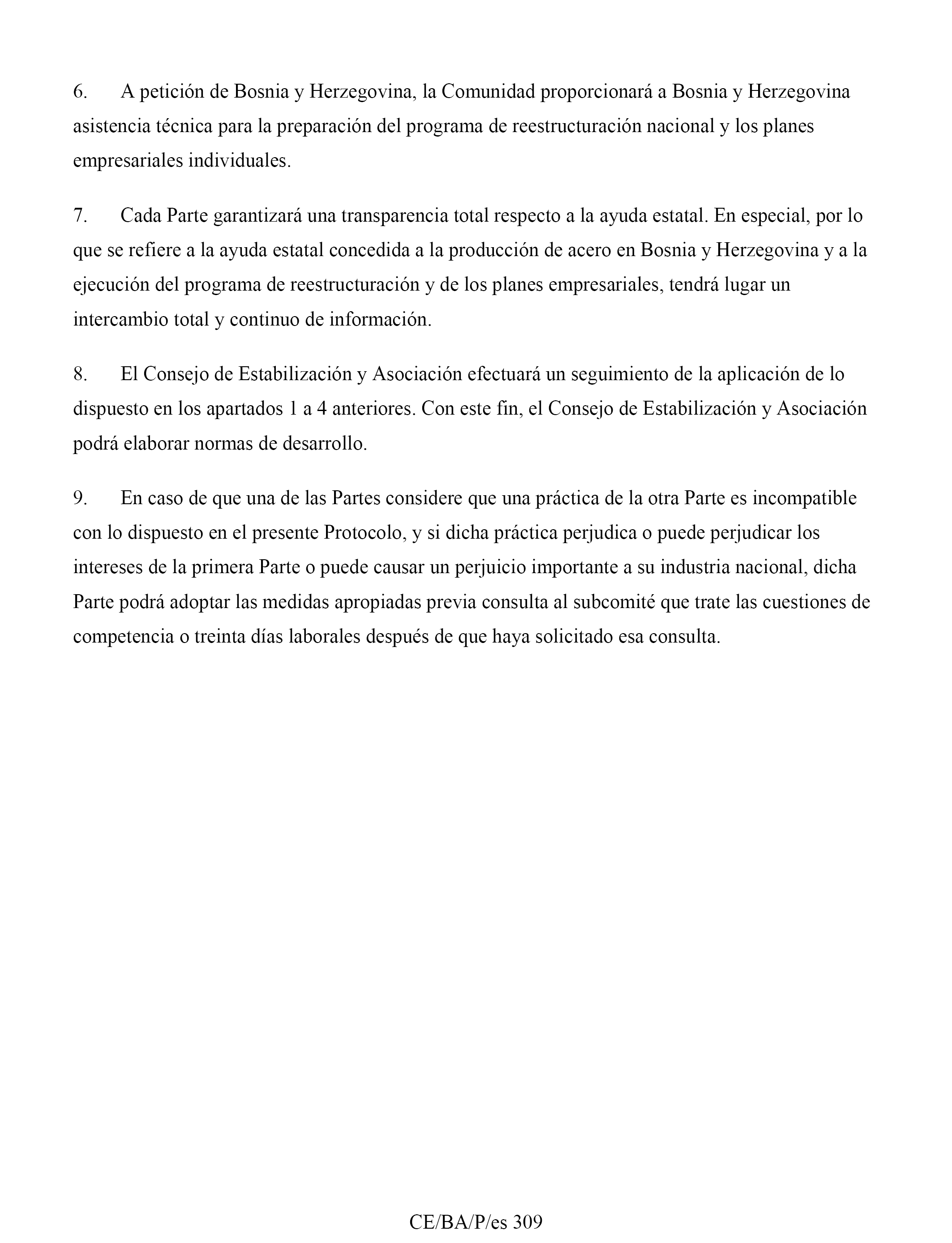 6. A petición de Bosnia y Herzegovina, la Comunidad proporcionará a Bosnia y Herzegovina asistencia técnica para la preparación del programa de reestructuración nacional y los planes empresariales individuales.

7. Cada Parte garantizará una transparencia total respecto a la ayuda estatal. En especial, por lo que se refiere a la ayuda estatal concedida a la producción de acero en Bosnia y Herzegovina y a la ejecución del programa de reestructuración y de los planes empresariales, tendrá lugar un intercambio total y continuo de información.

8. El Consejo de Estabilización y Asociación efectuará un seguimiento de la aplicación de lo dispuesto en los apartados 1 a 4 anteriores. Con este fin, el Consejo de Estabilización y Asociación podrá elaborar normas de desarrollo.

9. En caso de que una de las Partes considere que una práctica de la otra Parte es incompatible con lo dispuesto en el presente Protocolo, y si dicha práctica perjudica o puede perjudicar los intereses de la primera Parte o puede causar un perjuicio importante a su industria nacional, dicha Parte podrá adoptar las medidas apropiadas previa consulta al subcomité que trate las cuestiones de competencia o treinta días laborales después de que haya solicitado esa consulta.

CE/BA/P/es 309